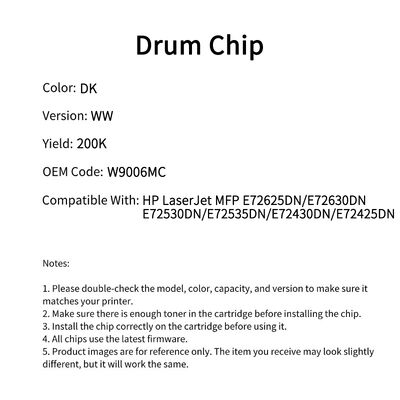 Drum Chip

Color: DK

Version: WW

Yield: 200K

OEM Code: W9006MC

Compatible With: HP LaserJet MFP E72625DN/E72630DN E72530DN/E72535DN/E72430DN/E72425DN

Notes:

1. Please double-check the model, color, capacity, and version to make sure it matches your printer.
2. Make sure there is enough toner in the cartridge before installing the chip.
3. Install the chip correctly on the cartridge before using it.
4. All chips use the latest firmware.
5. Product images are for reference only. The item you receive may look slightly different, but it will work the same.